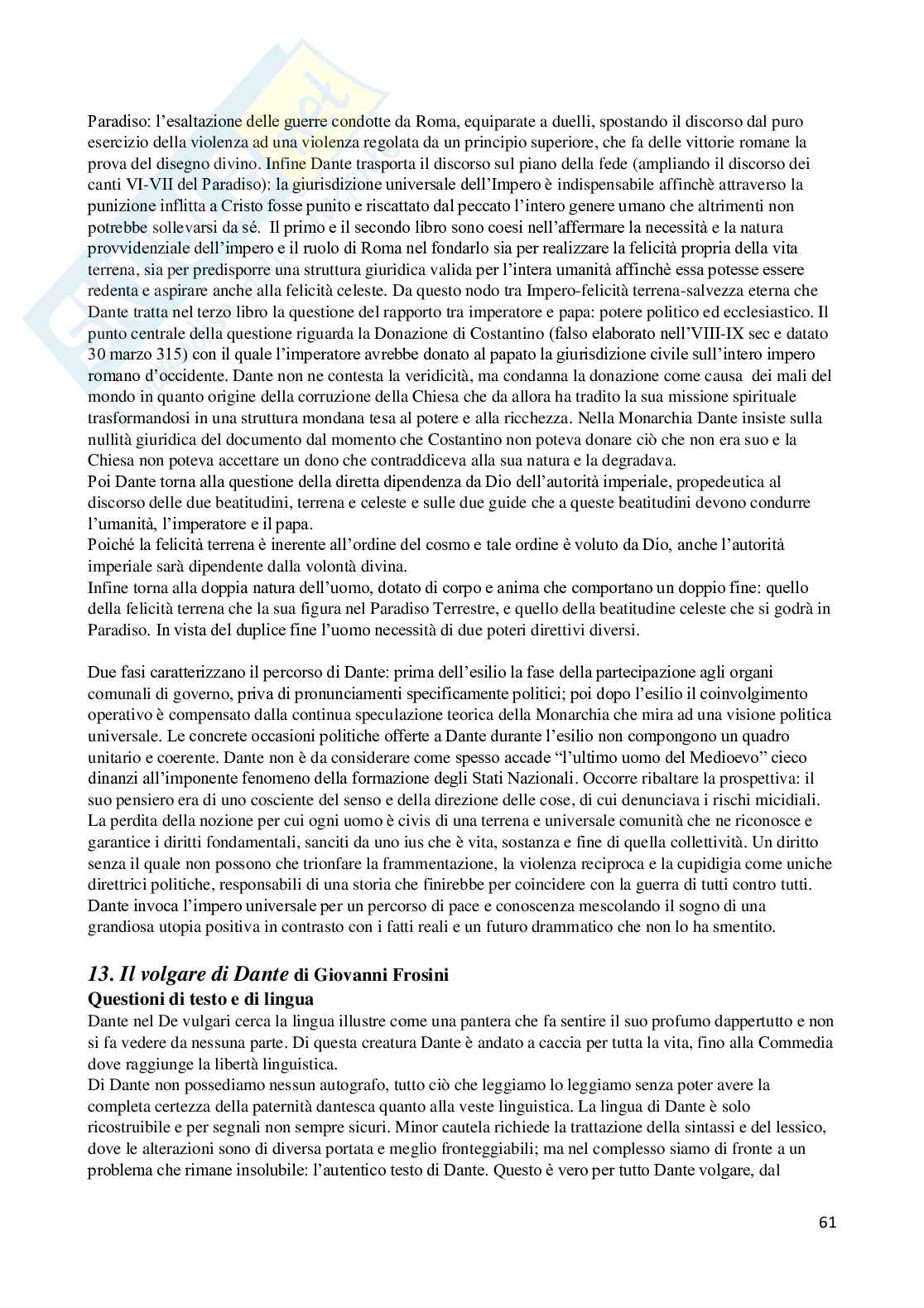 Paradiso: l'esaltazione delle guerre condotte da Roma, equiparate a duelli, spostando il discorso dal puro esercizio della violenza ad una violenza regolata da un principio superiore, che fa delle vittorie romane la prova del disegno divino. Infine Dante trasporta il discorso sul piano della fede (ampliando il discorso dei canti VI-VII del Paradiso): la giurisdizione universale dell'Impero è indispensabile affinchè attraverso la punizione inflitta a Cristo fosse punito e riscattato dal peccato l'intero genere umano che altrimenti non potrebbe sollevarsi da sé. Il primo e il secondo libro sono coesi nell'affermare la necessità e la natura provvidenziale dell'impero e il ruolo di Roma nel fondarlo sia per realizzare la felicità propria della vita terrena, sia per predisporre una struttura giuridica valida per l'intera umanità affinchè essa potesse essere redenta e aspirare anche alla felicità celeste. Da questo nodo tra Impero-felicità terrena-salvezza eterna che Dante tratta nel terzo libro la questione del rapporto tra imperatore e papa: potere politico ed ecclesiastico. Il punto centrale della questione riguarda la Donazione di Costantino (falso elaborato nell'VIII-IX sec e datato 30 marzo 315) con il quale l'imperatore avrebbe donato al papato la giurisdizione civile sull'intero impero romano d'occidente. Dante non ne contesta la veridicità, ma condanna la donazione come causa dei mali del mondo in quanto origine della corruzione della Chiesa che da allora ha tradito la sua missione spirituale trasformandosi in una struttura mondana tesa al potere e alla ricchezza. Nella Monarchia Dante insiste sulla nullità giuridica del documento dal momento che Costantino non poteva donare ciò che non era suo e la Chiesa non poteva accettare un dono che contraddiceva alla sua natura e la degradava.
Poi Dante torna alla questione della diretta dipendenza da Dio dell'autorità imperiale, propedeutica al discorso delle due beatitudini, terrena e celeste e sulle due guide che a queste beatitudini devono condurre l'umanità, l'imperatore e il papa.
Poiché la felicità terrena è inerente all'ordine del cosmo e tale ordine è voluto da Dio, anche l'autorità imperiale sarà dipendente dalla volontà divina.
Infine torna alla doppia natura dell'uomo, dotato di corpo e anima che comportano un doppio fine: quello della felicità terrena che la sua figura nel Paradiso Terrestre, e quello della beatitudine celeste che si godrà in Paradiso. In vista del duplice fine l'uomo necessità di due poteri direttivi diversi.

Due fasi caratterizzano il percorso di Dante: prima dell'esilio la fase della partecipazione agli organi comunali di governo, priva di pronunciamenti specificamente politici; poi dopo l'esilio il coinvolgimento operativo è compensato dalla continua speculazione teorica della Monarchia che mira ad una visione politica universale. Le concrete occasioni politiche offerte a Dante durante l'esilio non compongono un quadro unitario e coerente. Dante non è da considerare come spesso accade "l'ultimo uomo del Medioevo" cieco dinanzi all'imponente fenomeno della formazione degli Stati Nazionali. Occorre ribaltare la prospettiva: il suo pensiero era di uno cosciente del senso e della direzione delle cose, di cui denunciava i rischi micidiali. La perdita della nozione per cui ogni uomo è civis di una terrena e universale comunità che ne riconosce e garantice i diritti fondamentali, sanciti da uno ius che è vita, sostanza e fine di quella collettività. Un diritto senza il quale non possono che trionfare la frammentazione, la violenza reciproca e la cupidigia come uniche direttrici politiche, responsabili di una storia che finirebbe per coincidere con la guerra di tutti contro tutti. Dante invoca l'impero universale per un percorso di pace e conoscenza mescolando il sogno di una grandiosa utopia positiva in contrasto con i fatti reali e un futuro drammatico che non lo ha smentito.

13. Il volgare di Dante di Giovanni Frosini
Questioni di testo e di lingua
Dante nel De vulgari cerca la lingua illustre come una pantera che fa sentire il suo profumo dappertutto e non si fa vedere da nessuna parte. Di questa creatura Dante è andato a caccia per tutta la vita, fino alla Commedia dove raggiunge la libertà linguistica.
Di Dante non possediamo nessun autografo, tutto ciò che leggiamo lo leggiamo senza poter avere la completa certezza della paternità dantesca quanto alla veste linguistica. La lingua di Dante è solo ricostruibile e per segnali non sempre sicuri. Minor cautela richiede la trattazione della sintassi e del lessico, dove le alterazioni sono di diversa portata e meglio fronteggiabili; ma nel complesso siamo di fronte a un problema che rimane insolubile: l'autentico testo di Dante. Questo è vero per tutto Dante volgare, dal

61